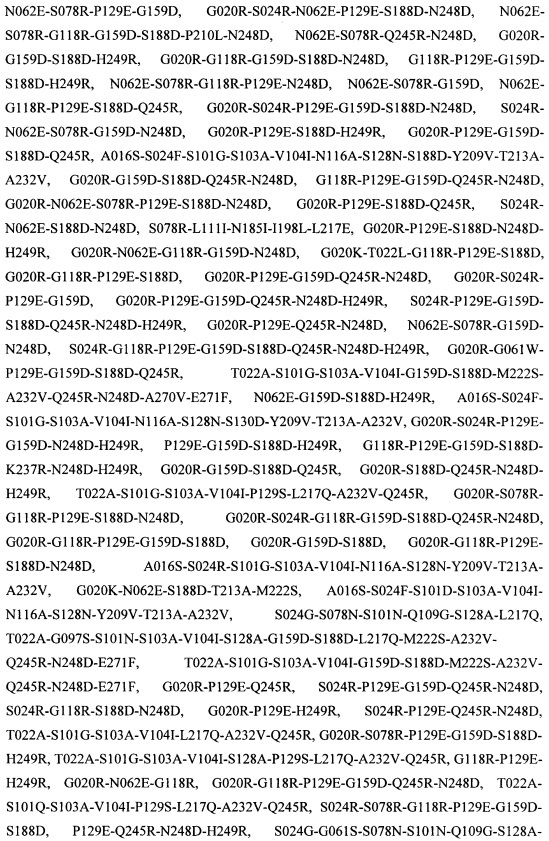 N062E-S078R-P129E-G159D, G020R-S024R-N062E-P129E-S188D-N248D, N062E-S078R-G118R-G159D-S188D-P210L-N248D, N062E-S078R-Q245R-N248D, G020R-G159D-S188D-H249R, G020R-G118R-G159D-S188D-N248D, G118R-P129E-G159D-S188D-H249R, N062E-S078R-G118R-P129E-N248D, N062E-S078R-G159D, N062E-G118R-P129E-S188D-Q245R, G020R-S024R-P129E-G159D-S188D-N248D, S024R-N062E-S078R-G159D-N248D, G020R-P129E-S188D-H249R, G020R-P129E-G159D-S188D-Q245R, A016S-S024F-S101G-S103A-V104I-N116A-S128N-S188D-Y209V-T213A-A232V, G020R-G159D-S188D-Q245R-N248D, G118R-P129E-G159D-Q245R-N248D, G020R-N062E-S078R-P129E-S188D-N248D, G020R-P129E-S188D-Q245R, S024R-N062E-S188D-N248D, S078R-L111I-N185I-I198L-L217E, G020R-P129E-S188D-N248D-H249R, G020R-N062E-G118R-G159D-N248D, G020K-T022L-G118R-P129E-S188D, G020R-G118R-P129E-S188D, G020R-P129E-G159D-Q245R-N248D, G020R-S024R-P129E-G159D, G020R-P129E-G159D-Q245R-N248D-H249R, S024R-P129E-G159D-S188D-Q245R-N248D-H249R, G020R-P129E-Q245R-N248D, N062E-S078R-G159D-N248D, S024R-G118R-P129E-G159D-S188D-Q245R-N248D-H249R, G020R-G061W-P129E-G159D-S188D-Q245R, T022A-S101G-S103A-V104I-G159D-S188D-M222S-A232V-Q245R-N248D-A270V-E271F, N062E-G159D-S188D-H249R, A016S-S024F-S101G-S103A-V104I-N116A-S128N-S130D-Y209V-T213A-A232V, G020R-S024R-P129E-G159D-N248D-H249R, P129E-G159D-S188D-H249R, G118R-P129E-G159D-S188D-K237R-N248D-H249R, G020R-G159D-S188D-Q245R, G020R-S188D-Q245R-N248D-H249R, T022A-S101G-S103A-V104I-P129S-L217Q-A232V-Q245R, G020R-S078R-G118R-P129E-S188D-N248D, G020R-S024R-G118R-G159D-S188D-Q245R-N248D, G020R-G118R-P129E-G159D-S188D, G020R-G159D-S188D, G020R-G118R-P129E-S188D-N248D, A016S-S024R-S101G-S103A-V104I-N116A-S128N-Y209V-T213A-A232V, G020K-N062E-S188D-T213A-M222S, A016S-S024F-S101D-S103A-V104I-N116A-S128N-Y209V-T213A-A232V, S024G-S078N-S101N-Q109G-S128A-L217Q, T022A-G097S-S101N-S103A-V104I-S128A-G159D-S188D-L217Q-M222S-A232V-Q245R-N248D-E271F, T022A-S101G-S103A-V104I-G159D-S188D-M222S-A232V-Q245R-N248D-E271F, G020R-P129E-Q245R, S024R-P129E-G159D-Q245R-N248D, S024R-G118R-S188D-N248D, G020R-P129E-H249R, S024R-P129E-Q245R-N248D, T022A-S101G-S103A-V104I-L217Q-A232V-Q245R, G020R-S078R-P129E-G159D-S188D-H249R, T022A-S101G-S103A-V104I-S128A-P129S-L217Q-A232V-Q245R, G118R-P129E-H249R, G020R-N062E-G118R, G020R-G118R-P129E-G159D-Q245R-N248D, T022A-S101Q-S103A-V104I-P129S-L217Q-A232V-Q245R, S024R-S078R-G118R-P129E-G159D-S188D, P129E-Q245R-N248D-H249R, S024G-G061S-S078N-S101N-Q109G-S128A-